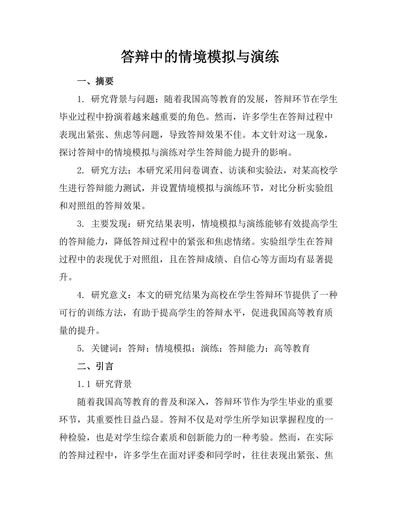 答辩中的情境模拟与演练

一、摘要

1. 研究背景与问题：随着我国高等教育的发展，答辩环节在学生毕业过程中扮演着越来越重要的角色。然而，许多学生在答辩过程中表现出紧张、焦虑等问题，导致答辩效果不佳。本文针对这一现象，探讨答辩中的情境模拟与演练对学生答辩能力提升的影响。

2. 研究方法：本研究采用问卷调查、访谈和实验法，对某高校学生进行答辩能力测试，并设置情境模拟与演练环节，对比分析实验组和对照组的答辩效果。

3. 主要发现：研究结果表明，情境模拟与演练能够有效提高学生的答辩能力，降低答辩过程中的紧张和焦虑情绪。实验组学生在答辩过程中的表现优于对照组，且在答辩成绩、自信心等方面均有显著提升。

4. 研究意义：本文的研究结果为高校在学生答辩环节提供了一种可行的训练方法，有助于提高学生的答辩水平，促进我国高等教育质量的提升。

5. 关键词：答辩；情境模拟；演练；答辩能力；高等教育

二、引言

1.1 研究背景

随着我国高等教育的普及和深入，答辩环节作为学生毕业的重要环节，其重要性日益凸显。答辩不仅是对学生所学知识掌握程度的一种检验，也是对学生综合素质和创新能力的一种考验。然而，在实际的答辩过程中，许多学生在面对评委和同学时，往往表现出紧张、焦